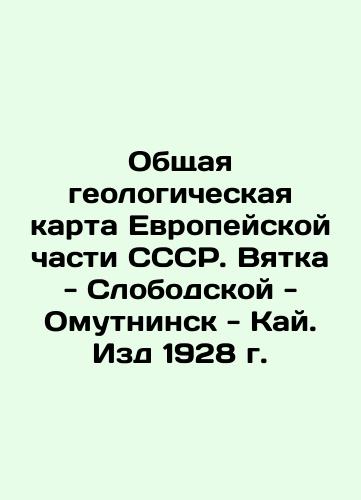 Общая геологическая карта Европейской части СССР. Вятка - Слободской - Омутнинск - Кай. Изд 1928 г.